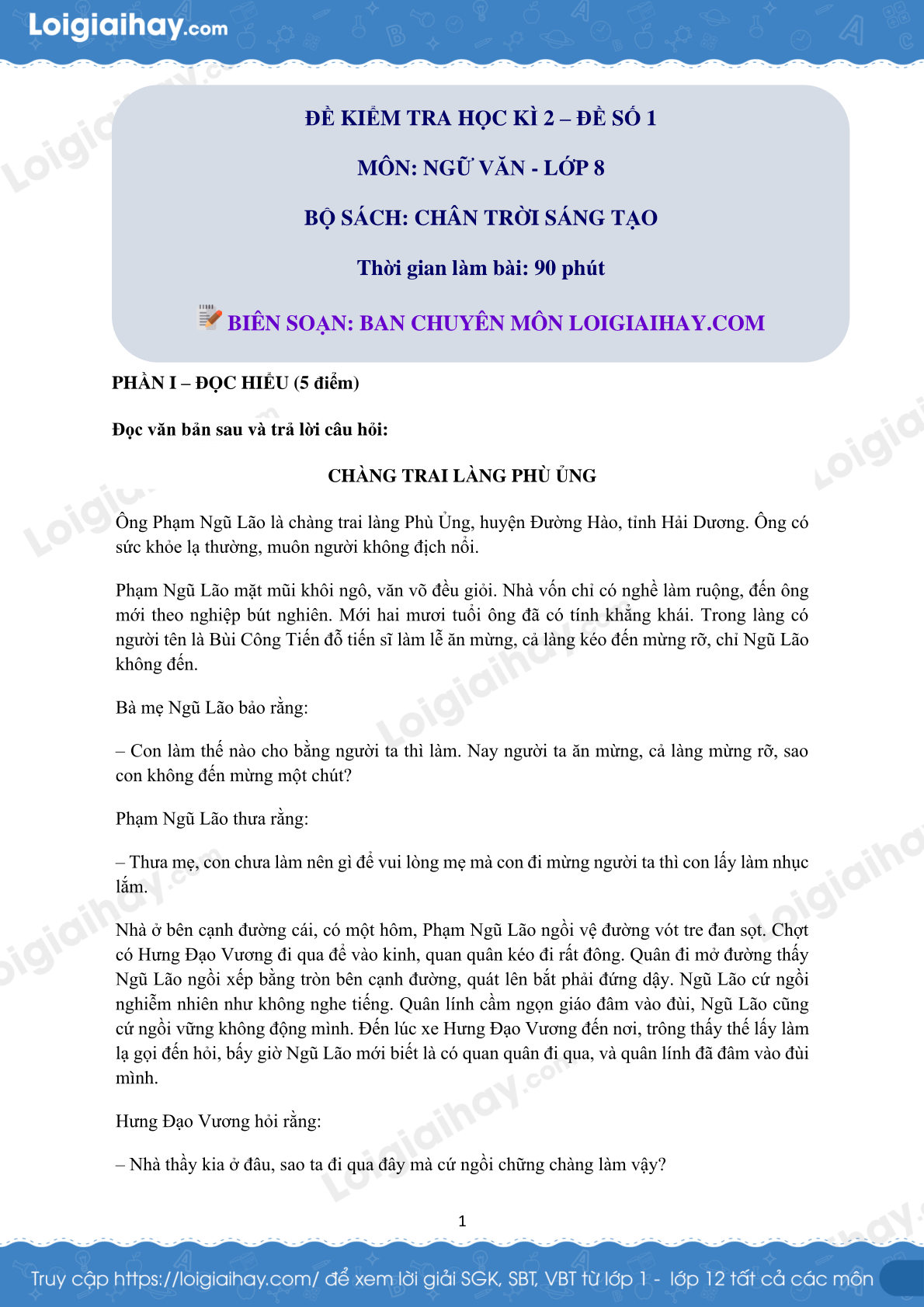 Loigiaihay.com

ĐỀ KIỂM TRA HỌC KÌ 2 – ĐỀ SỐ 1

MÔN: NGỮ VĂN - LỚP 8

BỘ SÁCH: CHÂN TRỜI SÁNG TẠO

Thời gian làm bài: 90 phút

BIÊN SOẠN: BAN CHUYÊN MÔN LOIGIAIHAY.COM

PHẦN I – ĐỌC HIỂU (5 điểm)

Đọc văn bản sau và trả lời câu hỏi:

CHÀNG TRAI LÀNG PHÙ ỦNG

Ông Phạm Ngũ Lão là chàng trai làng Phù Ủng, huyện Đường Hào, tỉnh Hải Dương. Ông có sức khỏe lạ thường, muôn người không địch nổi.

Phạm Ngũ Lão mặt mũi khôi ngô, văn võ đều giỏi. Nhà vốn chỉ có nghề làm ruộng, đến ông mới theo nghiệp bút nghiên. Mới hai mươi tuổi ông đã có tính khẳng khái. Trong làng có người tên là Bùi Công Tiến đỗ tiến sĩ làm lễ ăn mừng, cả làng kéo đến mừng rỡ, chỉ Ngũ Lão không đến.

Bà mẹ Ngũ Lão bảo rằng:

– Con làm thế nào cho bằng người ta thì làm. Nay người ta ăn mừng, cả làng mừng rỡ, sao con không đến mừng một chút?

Phạm Ngũ Lão thưa rằng:

– Thưa mẹ, con chưa làm nên gì để vui lòng mẹ mà con đi mừng người ta thì con lấy làm nhục lắm.

Nhà ở bên cạnh đường cái, có một hôm, Phạm Ngũ Lão ngồi vệ đường vót tre đan sọt. Chợt có Hưng Đạo Vương đi qua để vào kinh, quan quân kéo đi rất đông. Quân đi mở đường thấy Ngũ Lão ngồi xếp bằng tròn bên cạnh đường, quát lên bắt phải đứng dậy. Ngũ Lão cứ ngồi nghiễm nhiên như không nghe tiếng. Quân lính cầm ngọn giáo đâm vào đùi, Ngũ Lão cũng cứ ngồi vững không động mình. Đến lúc xe Hưng Đạo Vương đến nơi, trông thấy thế lấy làm lạ gọi đến hỏi, bấy giờ Ngũ Lão mới biết là có quan quân đi qua, và quân lính đã đâm vào đùi mình.

Hưng Đạo Vương hỏi rằng:

– Nhà thầy kia ở đâu, sao ta đi qua đây mà cứ ngồi chững chàng làm vậy?

1

Truy cập https://loigiaihay.com/ để xem lời giải SGK, SBT, VBT từ lớp 1 - lớp 12 tất cả các môn